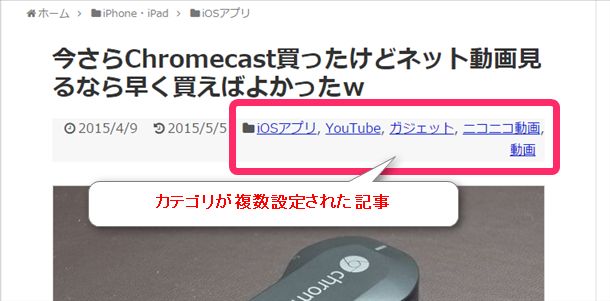 ホーム > iPhone・iPad > iOSアプリ

今さらChromecast買ったけどネット動画見るなら早く買えばよかったw

2015/4/9 2015/5/5 iOSアプリ, YouTube, ガジェット, ニコニコ動画, 動画

カテゴリが 複数設定された 記事

chrom